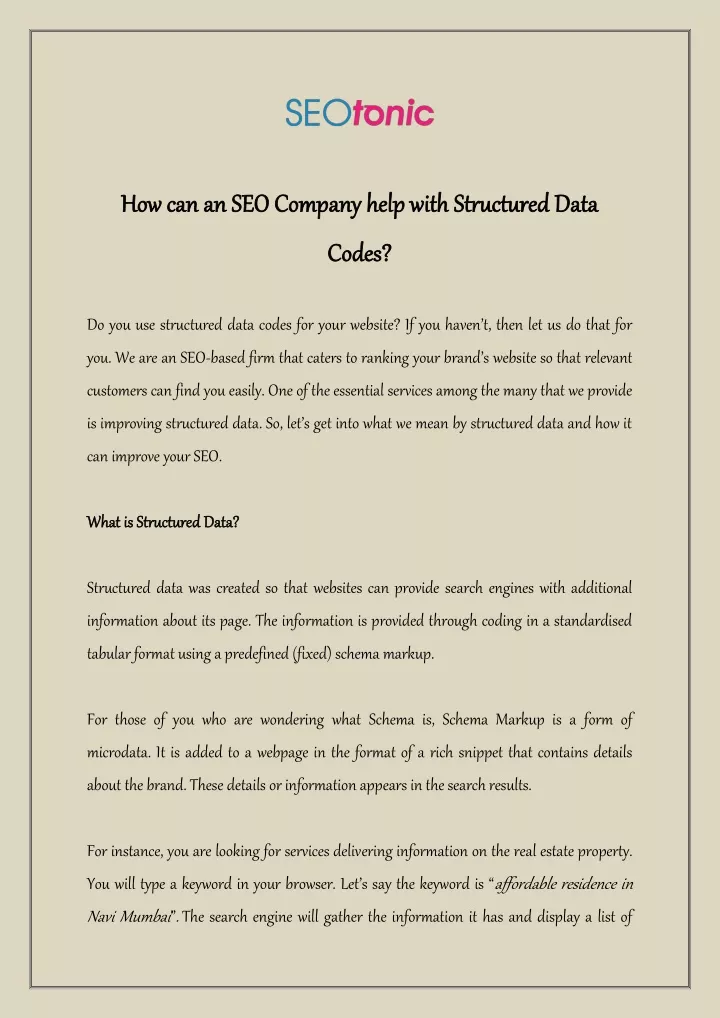 SEOtonic

How can an SEO Company help with Structured Data Codes?

Do you use structured data codes for your website? If you haven't, then let us do that for you. We are an SEO-based firm that caters to ranking your brand's website so that relevant customers can find you easily. One of the essential services among the many that we provide is improving structured data. So, let's get into what we mean by structured data and how it can improve your SEO.

What is Structured Data?

Structured data was created so that websites can provide search engines with additional information about its page. The information is provided through coding in a standardised tabular format using a predefined (fixed) schema markup.

For those of you who are wondering what Schema is, Schema Markup is a form of microdata. It is added to a webpage in the format of a rich snippet that contains details about the brand. These details or information appears in the search results.

For instance, you are looking for services delivering information on the real estate property. You will type a keyword in your browser. Let's say the keyword is "affordable residence in Navi Mumbai". The search engine will gather the information it has and display a list of